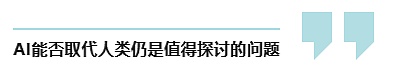 AI能否取代人类仍是值得探讨的问题